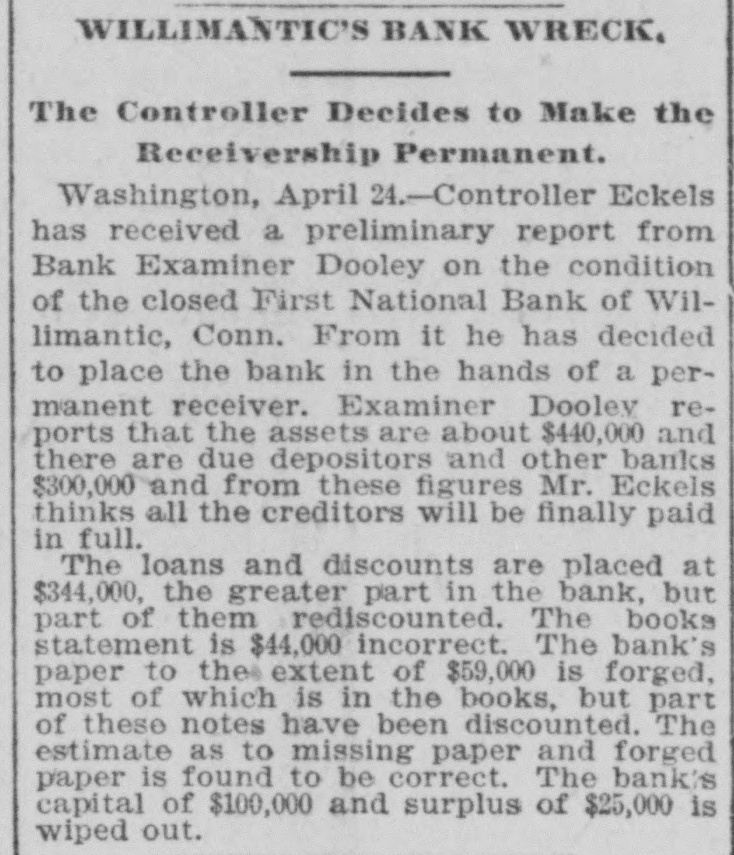 WILLIMANTIC'S BANK WRECK.

The Controller Decides to Make the Receivership Permanent.

Washington, April 24.—Controller Eckels has received a preliminary report from Bank Examiner Dooley on the condition of the closed First National Bank of Willimantic, Conn. From it he has decided to place the bank in the hands of a permanent receiver. Examiner Dooley reports that the assets are about $440,000 and there are due depositors and other banks $300,000 and from these figures Mr. Eckels thinks all the creditors will be finally paid in full.

The loans and discounts are placed at $344,000, the greater part in the bank, but part of them rediscounted. The books statement is $44,000 incorrect. The bank's paper to the extent of $59,000 is forged, most of which is in the books, but part of these notes have been discounted. The estimate as to missing paper and forged paper is found to be correct. The bank's capital of $100,000 and surplus of $25,000 is wiped out.